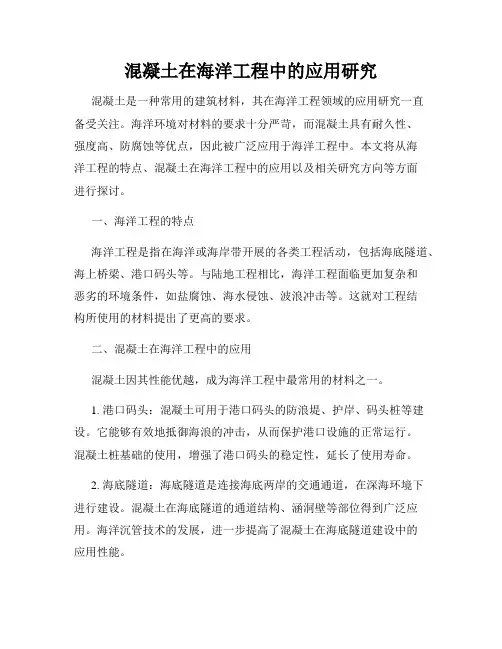 混凝土在海洋工程中的应用研究

混凝土是一种常用的建筑材料，其在海洋工程领域的应用研究一直备受关注。海洋环境对材料的要求十分严苛，而混凝土具有耐久性、强度高、防腐蚀等优点，因此被广泛应用于海洋工程中。本文将从海洋工程的特点、混凝土在海洋工程中的应用以及相关研究方向等方面进行探讨。

一、海洋工程的特点

海洋工程是指在海洋或海岸带开展的各类工程活动，包括海底隧道、海上桥梁、港口码头等。与陆地工程相比，海洋工程面临更加复杂和恶劣的环境条件，如盐腐蚀、海水侵蚀、波浪冲击等。这就对工程结构所使用的材料提出了更高的要求。

二、混凝土在海洋工程中的应用

混凝土因其性能优越，成为海洋工程中最常用的材料之一。

1. 港口码头：混凝土可用于港口码头的防浪堤、护岸、码头桩等建设。它能够有效地抵御海浪的冲击，从而保护港口设施的正常运行。混凝土桩基础的使用，增强了港口码头的稳定性，延长了使用寿命。

2. 海底隧道：海底隧道是连接海底两岸的交通通道，在深海环境下进行建设。混凝土在海底隧道的通道结构、涵洞壁等部位得到广泛应用。海洋沉管技术的发展，进一步提高了混凝土在海底隧道建设中的应用性能。